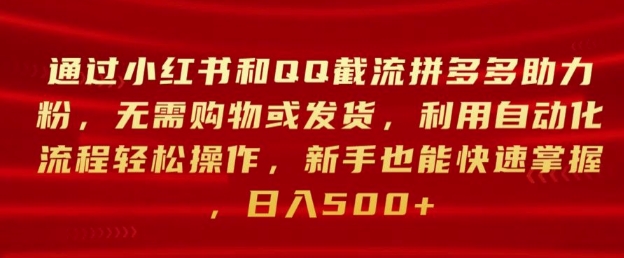 通过小红书和QQ截流拼多多助力粉，无需购物或发货，利用自动化流程轻松操作，新手也能快速掌握，日入500+